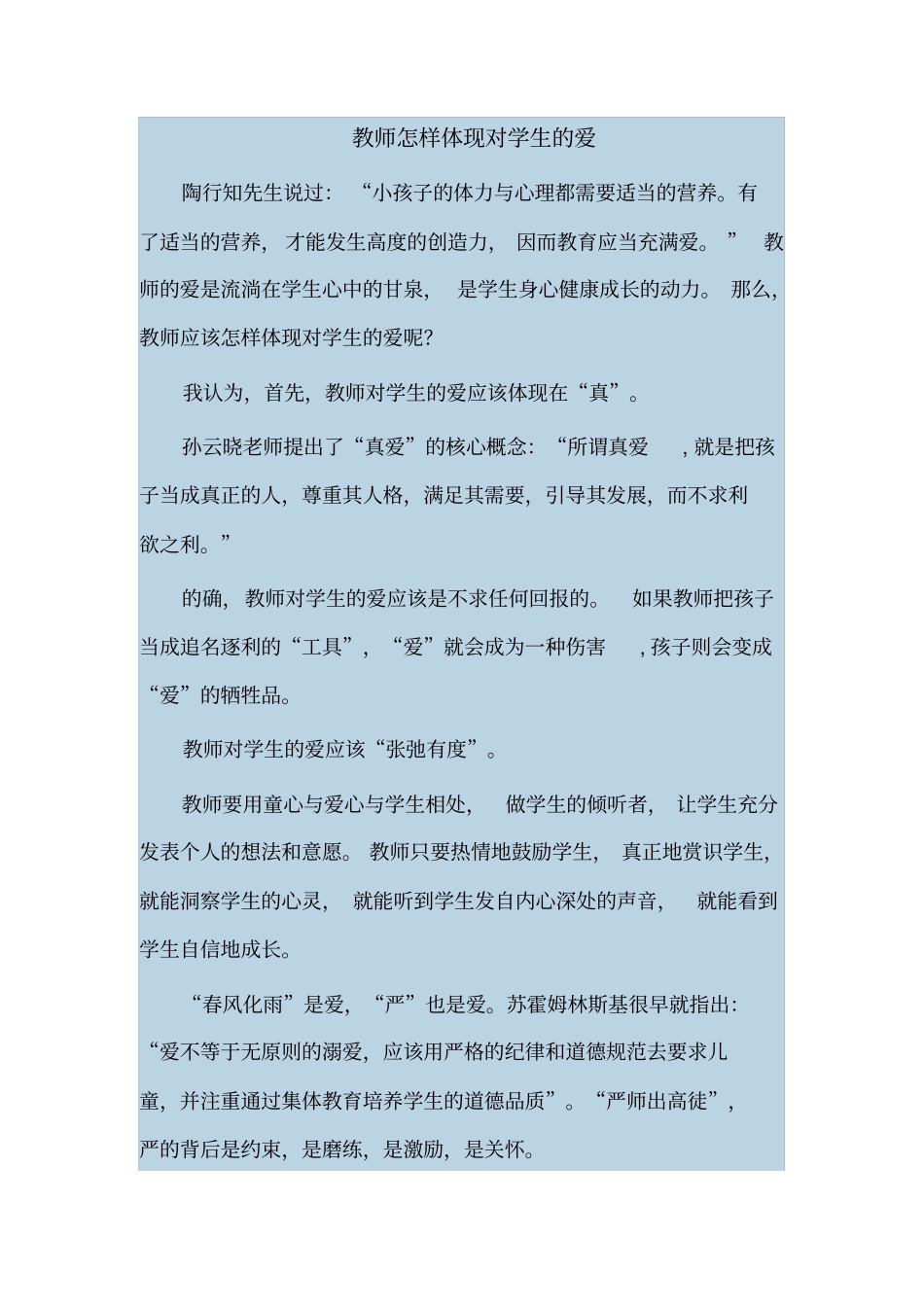 教师怎样体现对学生的爱

陶行知先生说过：“小孩子的体力与心理都需要适当的营养。有了适当的营养，才能发生高度的创造力，因而教育应当充满爱。”教师的爱是流淌在学生心中的甘泉，是学生身心健康成长的动力。那么，教师应该怎样体现对学生的爱呢？

我认为，首先，教师对学生的爱应该体现在“真”。

孙云晓老师提出了“真爱”的核心概念：“所谓真爱，就是把孩子当成真正的人，尊重其人格，满足其需要，引导其发展，而不求利欲之利。”

的确，教师对学生的爱应该是不求任何回报的。如果教师把孩子当成追名逐利的“工具”，“爱”就会成为一种伤害，孩子则会变成“爱”的牺牲品。

教师对学生的爱应该“张弛有度”。

教师要用童心与爱心与学生相处，做学生的倾听者，让学生充分发表个人的想法和意愿。教师只要热情地鼓励学生，真正地赏识学生，就能洞察学生的心灵，就能听到学生发自内心深处的声音，就能看到学生自信地成长。

“春风化雨”是爱，“严”也是爱。苏霍姆林斯基很早就指出：“爱不等于无原则的溺爱，应该用严格的纪律和道德规范去要求儿童，并注重通过集体教育培养学生的道德品质”。“严师出高徒”，严的背后是约束，是磨练，是激励，是关怀。